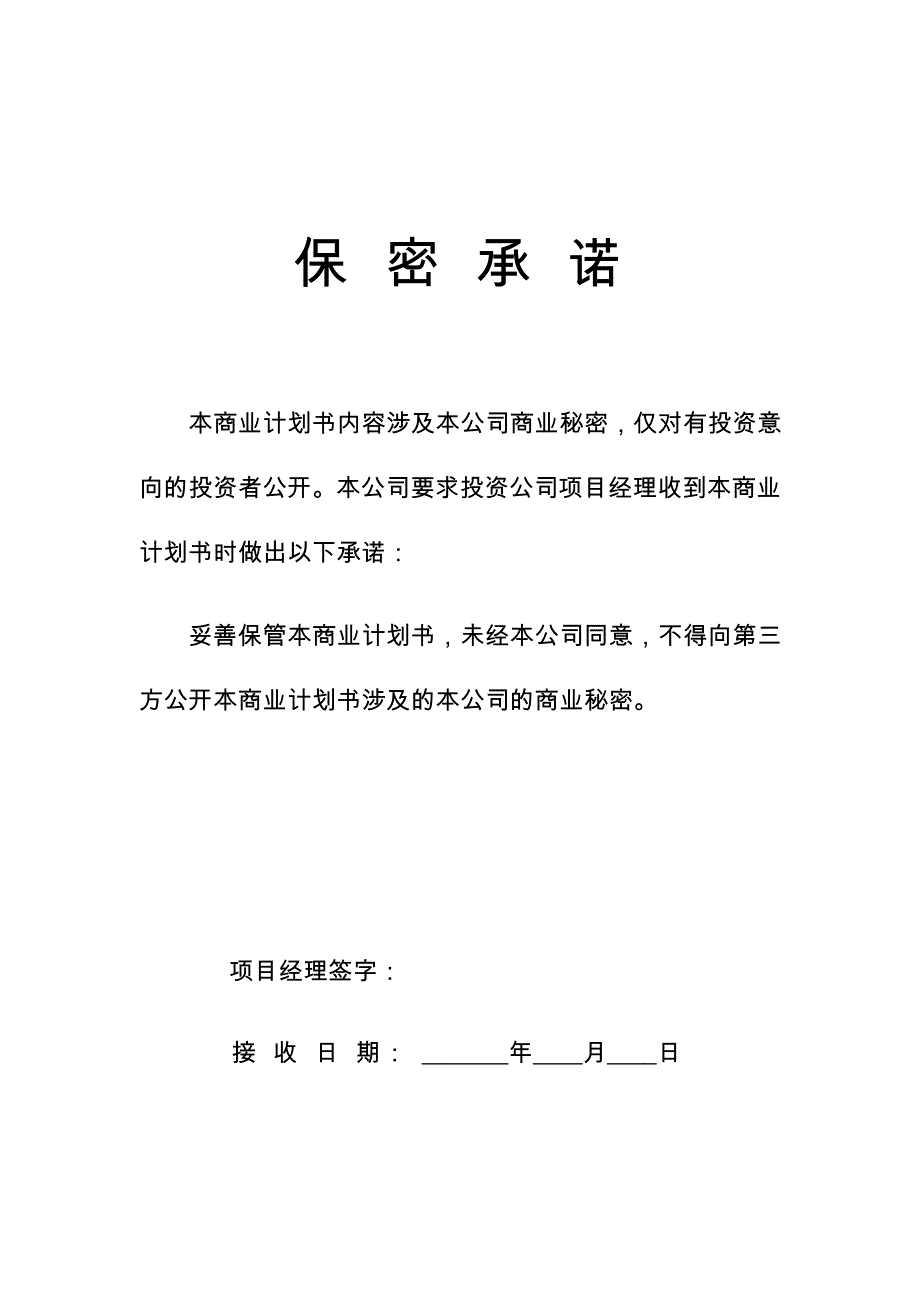 保 密 承 诺

本商业计划书内容涉及本公司商业秘密，仅对有投资意向的投资者公开。本公司要求投资公司项目经理收到本商业计划书时做出以下承诺：

妥善保管本商业计划书，未经本公司同意，不得向第三方公开本商业计划书涉及的本公司的商业秘密。

项目经理签字：

接 收 日 期： ＿＿＿＿年＿＿月＿＿日